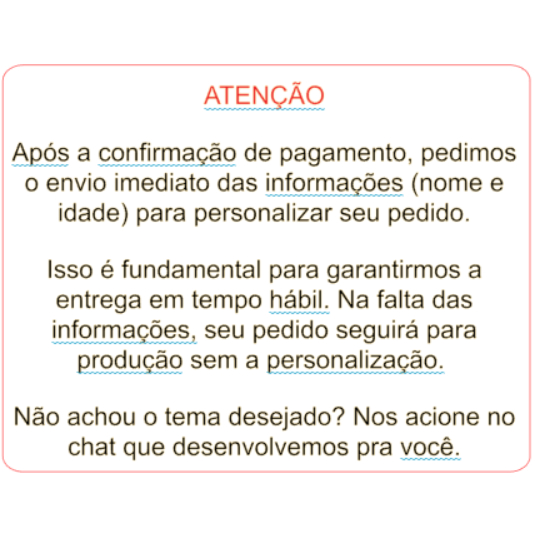 ATENÇÃO

Após a confirmação de pagamento, pedimos o envio imediato das informações (nome e idade) para personalizar seu pedido.

Isso é fundamental para garantirmos a entrega em tempo hábil. Na falta das informações, seu pedido seguirá para produção sem a personalização.

Não achou o tema desejado? Nos acione no chat que desenvolvemos pra você.